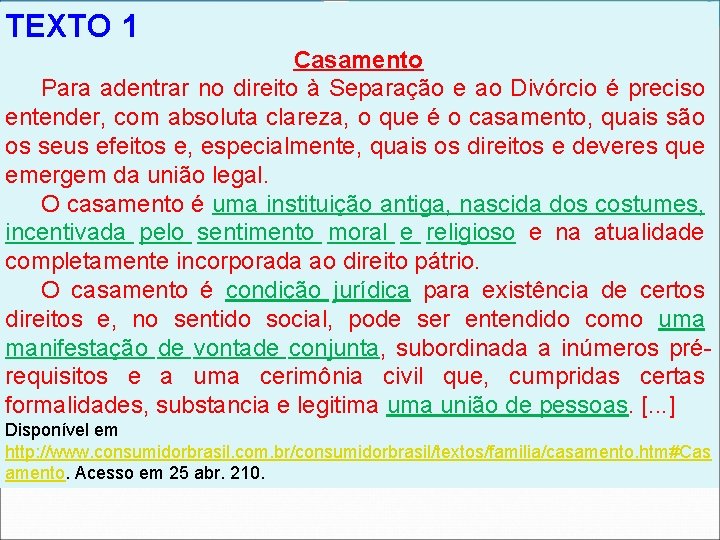 TEXTO 1

Casamento

Para adentrar no direito à Separação e ao Divórcio é preciso entender, com absoluta clareza, o que é o casamento, quais são os seus efeitos e, especialmente, quais os direitos e deveres que emergem da união legal.

O casamento é uma instituição antiga, nascida dos costumes, incentivada pelo sentimento moral e religioso e na atualidade completamente incorporada ao direito pátrio.

O casamento é condição jurídica para existência de certos direitos e, no sentido social, pode ser entendido como uma manifestação de vontade conjunta, subordinada a inúmeros pré-requisitos e a uma cerimônia civil que, cumpridas certas formalidades, substancia e legitima uma união de pessoas. [...]

Disponível em http://www.consumidorbrasil.com.br/consumidorbrasil/textos/familia/casamento.htm#Casamento. Acesso em 25 abr. 210.